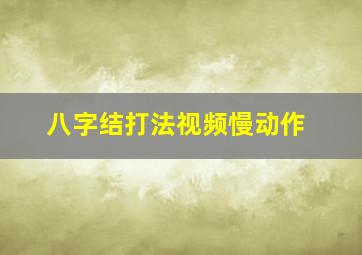 八字结打法视频慢动作